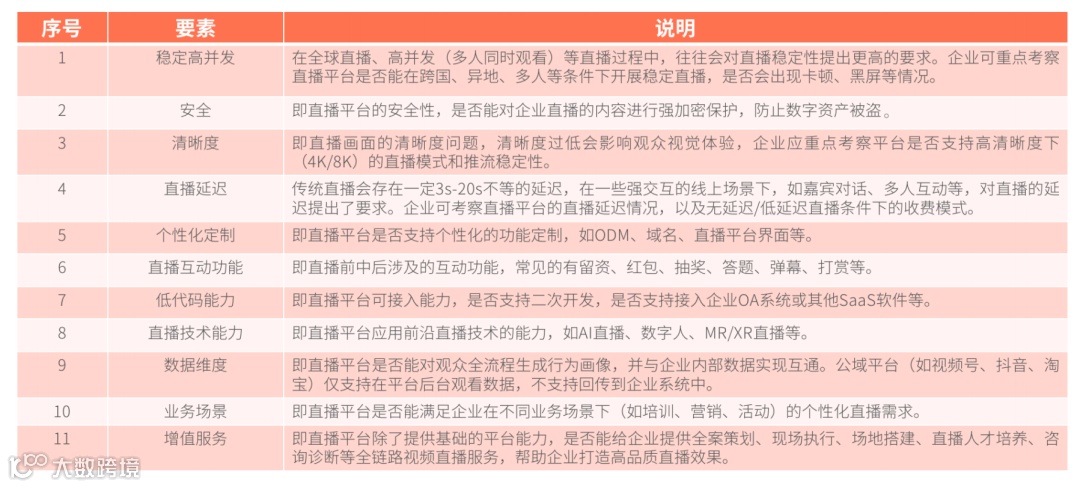 | 序号 | 要素 | 说明 |
|---|---|---|
| 1 | 稳定高并发 | 在全球直播、高并发（多人同时观看）等直播过程中，往往会对直播稳定性提出更高的要求。企业可重点考察直播平台是否能在跨国、异地、多人等条件下开展稳定直播，是否会出现卡顿、黑屏等情况。 |
| 2 | 安全 | 即直播平台的安全性，是否能对企业直播的内容进行强加密保护，防止数字资产被盗。 |
| 3 | 清晰度 | 即直播画面的清晰度问题，清晰度过低会影响观众视觉体验，企业应重点考察平台是否支持高清晰度下（4K/8K）的直播模式和推流稳定性。 |
| 4 | 直播延迟 | 传统直播会存在一定3s-20s不等的延迟，在一些强交互的线上场景下，如嘉宾对话、多人互动等，对直播的延迟提出了要求。企业可考察直播平台的直播延迟情况，以及无延迟/低延迟直播条件下的收费模式。 |
| 5 | 个性化定制 | 即直播平台是否支持个性化的功能定制，如ODM、域名、直播平台界面等。 |
| 6 | 直播互动功能 | 即直播前中后涉及的互动功能，常见的有留资、红包、抽奖、答题、弹幕、打赏等。 |
| 7 | 低代码能力 | 即直播平台可接入能力，是否支持二次开发，是否支持接入企业OA系统或其他SaaS软件等。 |
| 8 | 直播技术能力 | 即直播平台应用前沿直播技术的能力，如AI直播、数字人、MR/XR直播等。 |
| 9 | 数据维度 | 即直播平台是否能对观众全流程生成行为画像，并与企业内部数据实现互通。公域平台（如视频号、抖音、淘宝）仅支持在平台后台观看数据，不支持回传到企业系统中。 |
| 10 | 业务场景 | 即直播平台是否能满足企业在不同业务场景下（如培训、营销、活动）的个性化直播需求。 |
| 11 | 增值服务 | 即直播平台除了提供基础的平台能力，是否能给企业提供全案策划、现场执行、场地搭建、直播人才培养、咨询诊断等全链路视频直播服务，帮助企业打造高品质直播效果。 |

大数跨境